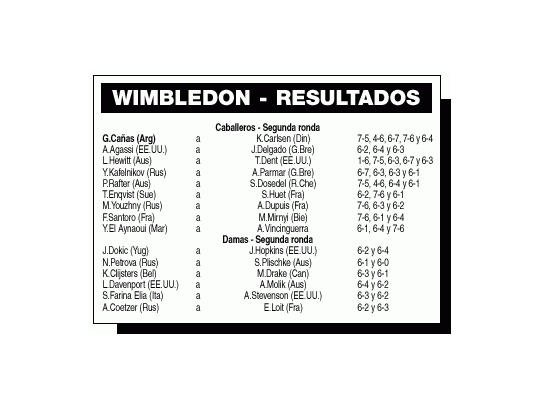 WIMBLEDON - RESULTADOS

Caballeros - Segunda ronda

| G.Cañas (Arg) | a | K.Carlsen (Din) | 7-5, 4-6, 6-7, 7-6 y 6-4 |
|---|---|---|---|
| A.Agassi (EE.UU.) | a | J.Delgado (G.Bre) | 6-2, 6-4 y 6-3 |
| L.Hewitt (Aus) | a | T.Dent (EE.UU.) | 1-6, 7-5, 6-3, 6-7 y 6-3 |
| Y.Kafelnikov (Rus) | a | A.Parmar (G.Bre) | 6-7, 6-3, 6-3 y 6-1 |
| P.Rafter (Aus) | a | S.Dosedel (R.Che) | 7-5, 4-6, 6-4 y 6-1 |
| T.Enqvist (Sue) | a | S.Huet (Fra) | 6-2, 7-6 y 6-1 |
| M.Youzhny (Rus) | a | A.Dupuis (Fra) | 7-6, 6-3 y 6-2 |
| F.Santoro (Fra) | a | M.Mirnyi (Bie) | 7-6, 6-1 y 6-4 |
| Y.El Aynaoui (Mar) | a | A.Vincinguerra | 6-1, 6-4 y 7-6 |

Damas - Segunda ronda

| J.Dokic (Yug) | a | J.Hopkins (EE.UU.) | 6-2 y 6-4 |
|---|---|---|---|
| N.Petrova (Rus) | a | S.Plischke (Aus) | 6-1 y 6-0 |
| K.Clijsters (Bel) | a | M.Drake (Can) | 6-3 y 6-1 |
| L.Davenport (EE.UU.) | a | A.Molik (Aus) | 6-4 y 6-2 |
| S.Farina Elia (Ita) | a | A.Stevenson (EE.UU.) | 6-3 y 6-2 |
| A.Coetzer (Rus) | a | E.Loit (Fra) | 6-2 y 6-3 |